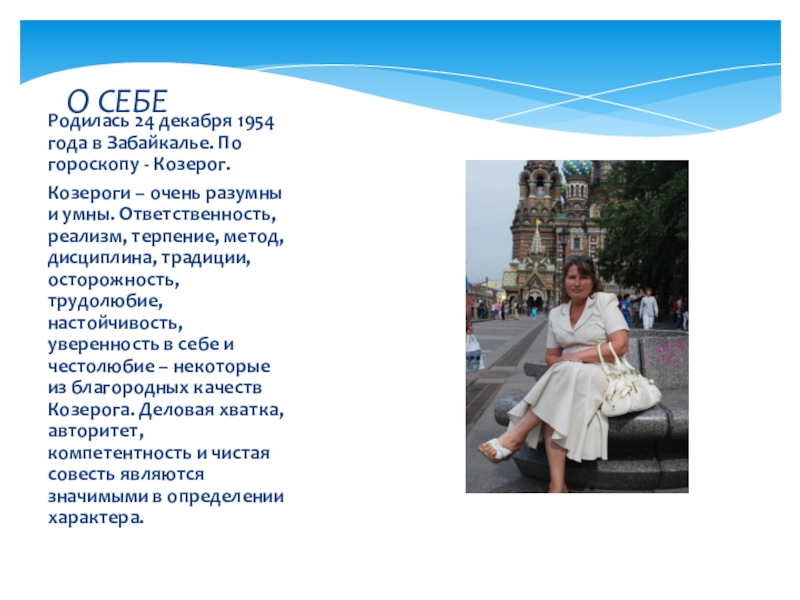 О СЕБЕ

Родилась 24 декабря 1954 года в Забайкалье. По гороскопу - Козерог.

Козероги – очень разумны и умны. Ответственность, реализм, терпение, метод, дисциплина, традиции, осторожность, трудолюбие, настойчивость, уверенность в себе и честолюбие – некоторые из благородных качеств Козерога. Деловая хватка, авторитет, компетентность и чистая совесть являются значимыми в определении характера.